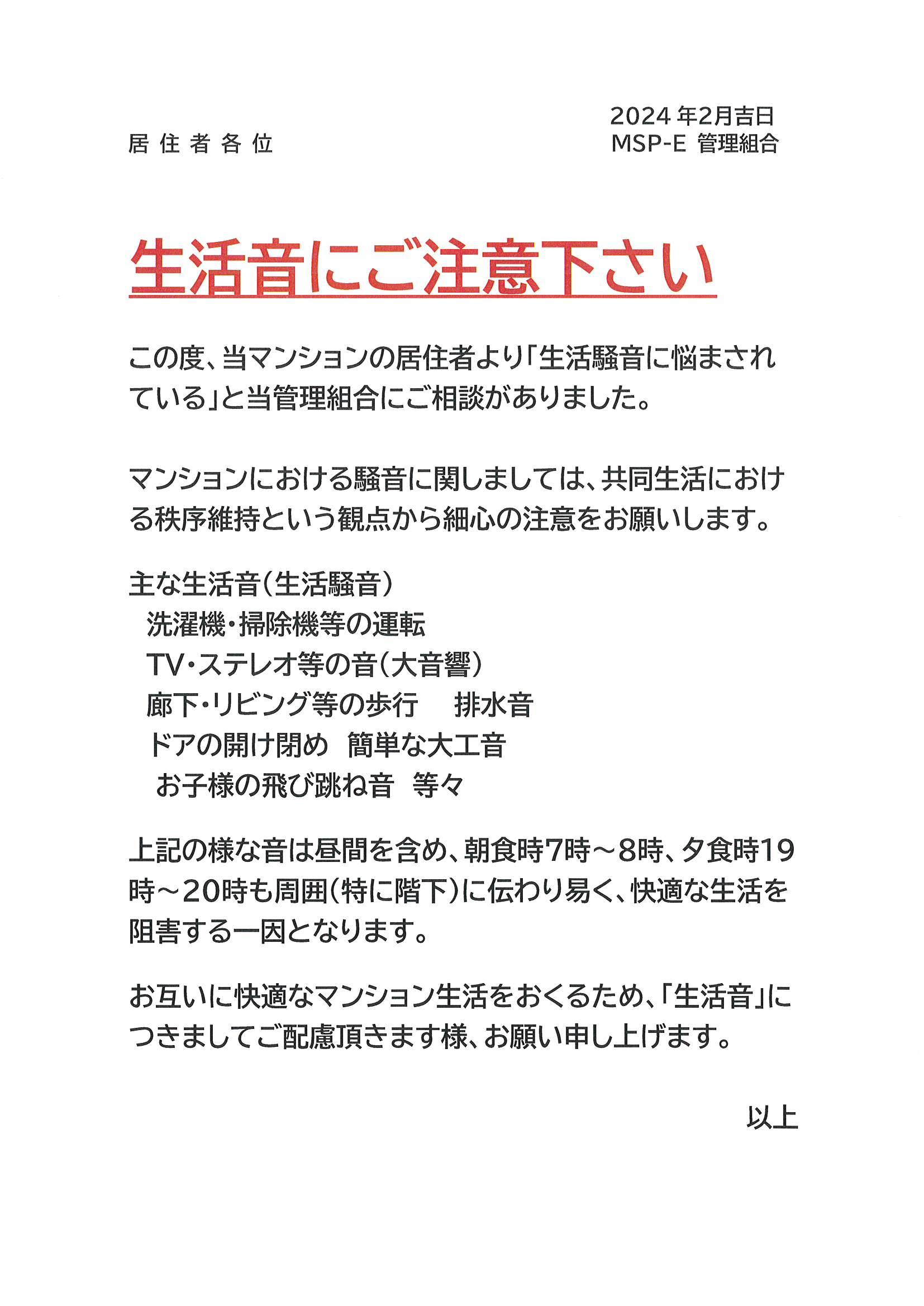 2024年2月吉日
MSP-E 管理組合

居住者各位

生活音にご注意下さい

この度、当マンションの居住者より「生活騒音に悩まされている」と当管理組合にご相談がありました。

マンションにおける騒音に関しましては、共同生活における秩序維持という観点から細心の注意をお願いします。

主な生活音(生活騒音)
洗濯機・掃除機等の運転
TV・ステレオ等の音(大音響)
廊下・リビング等の歩行 排水音
ドアの開け閉め 簡単な大工音
お子様の飛び跳ね音 等々

上記の様な音は昼間を含め、朝食時7時～8時、夕食時19時～20時も周囲(特に階下)に伝わり易く、快適な生活を阻害する一因となります。

お互いに快適なマンション生活をおくるため、「生活音」につきましてご配慮頂きます様、お願い申し上げます。

以上